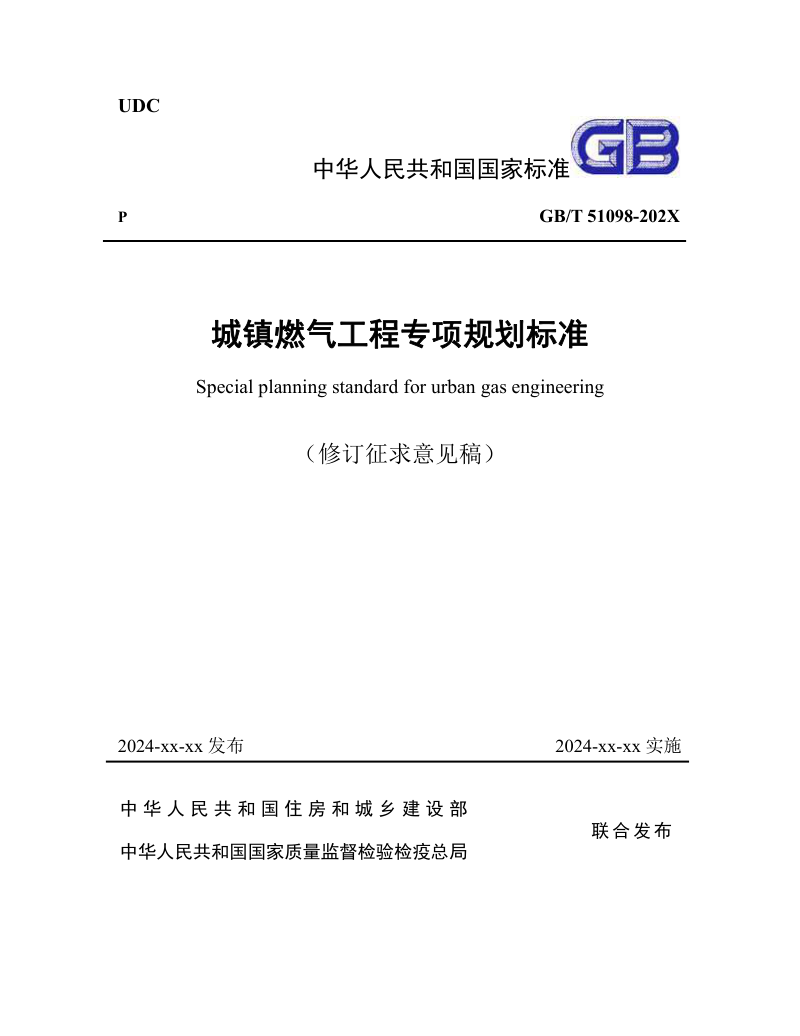 UDC

中华人民共和国国家标准 GB

P GB/T 51098-202X

城镇燃气工程专项规划标准

Special planning standard for urban gas engineering

（修订征求意见稿）

2024-xx-xx 发布 2024-xx-xx 实施

中华人民共和国住房和城乡建设部

中华人民共和国国家质量监督检验检疫总局

联合发布